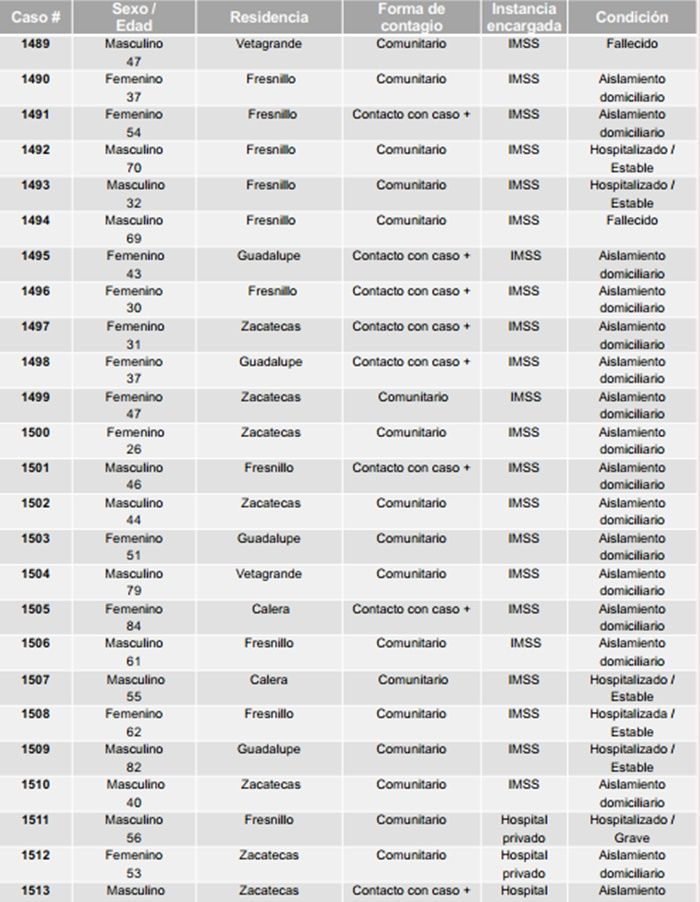 | Caso # | Sexo / Edad | Residencia | Forma de contagio | Instancia encargada | Condición |
|---|---|---|---|---|---|
| 1489 | Masculino 47 | Vetagrande | Comunitario | IMSS | Fallecido |
| 1490 | Femenino 37 | Fresnillo | Comunitario | IMSS | Aislamiento domiciliario |
| 1491 | Femenino 54 | Fresnillo | Contacto con caso + | IMSS | Aislamiento domiciliario |
| 1492 | Masculino 70 | Fresnillo | Comunitario | IMSS | Hospitalizado / Estable |
| 1493 | Masculino 32 | Fresnillo | Comunitario | IMSS | Hospitalizado / Estable |
| 1494 | Masculino 69 | Fresnillo | Comunitario | IMSS | Fallecido |
| 1495 | Femenino 43 | Guadalupe | Contacto con caso + | IMSS | Aislamiento domiciliario |
| 1496 | Femenino 30 | Fresnillo | Contacto con caso + | IMSS | Aislamiento domiciliario |
| 1497 | Femenino 31 | Zacatecas | Contacto con caso + | IMSS | Aislamiento domiciliario |
| 1498 | Femenino 37 | Guadalupe | Contacto con caso + | IMSS | Aislamiento domiciliario |
| 1499 | Femenino 47 | Zacatecas | Comunitario | IMSS | Aislamiento domiciliario |
| 1500 | Femenino 26 | Zacatecas | Comunitario | IMSS | Aislamiento domiciliario |
| 1501 | Masculino 46 | Fresnillo | Contacto con caso + | IMSS | Aislamiento domiciliario |
| 1502 | Masculino 44 | Zacatecas | Comunitario | IMSS | Aislamiento domiciliario |
| 1503 | Femenino 51 | Guadalupe | Comunitario | IMSS | Aislamiento domiciliario |
| 1504 | Masculino 79 | Vetagrande | Comunitario | IMSS | Aislamiento domiciliario |
| 1505 | Femenino 84 | Calera | Contacto con caso + | IMSS | Aislamiento domiciliario |
| 1506 | Masculino 61 | Fresnillo | Comunitario | IMSS | Aislamiento domiciliario |
| 1507 | Masculino 55 | Calera | Comunitario | IMSS | Hospitalizado / Estable |
| 1508 | Femenino 62 | Fresnillo | Comunitario | IMSS | Hospitalizada / Estable |
| 1509 | Masculino 82 | Guadalupe | Comunitario | IMSS | Hospitalizado / Estable |
| 1510 | Masculino 40 | Zacatecas | Comunitario | IMSS | Aislamiento domiciliario |
| 1511 | Masculino 56 | Fresnillo | Comunitario | Hospital privado | Hospitalizado / Grave |
| 1512 | Femenino 53 | Zacatecas | Comunitario | Hospital privado | Aislamiento domiciliario |
| 1513 | Masculino | Zacatecas | Contacto con caso + | Hospital | Aislamiento |